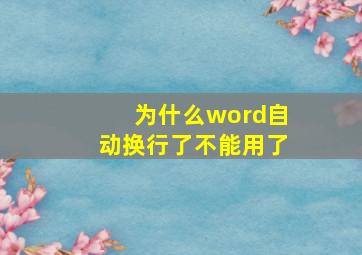 为什么word自动换行了不能用了